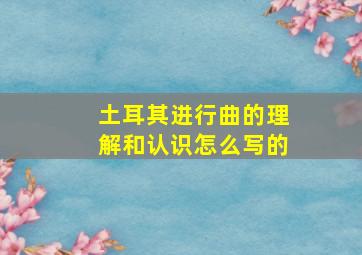 土耳其进行曲的理解和认识怎么写的